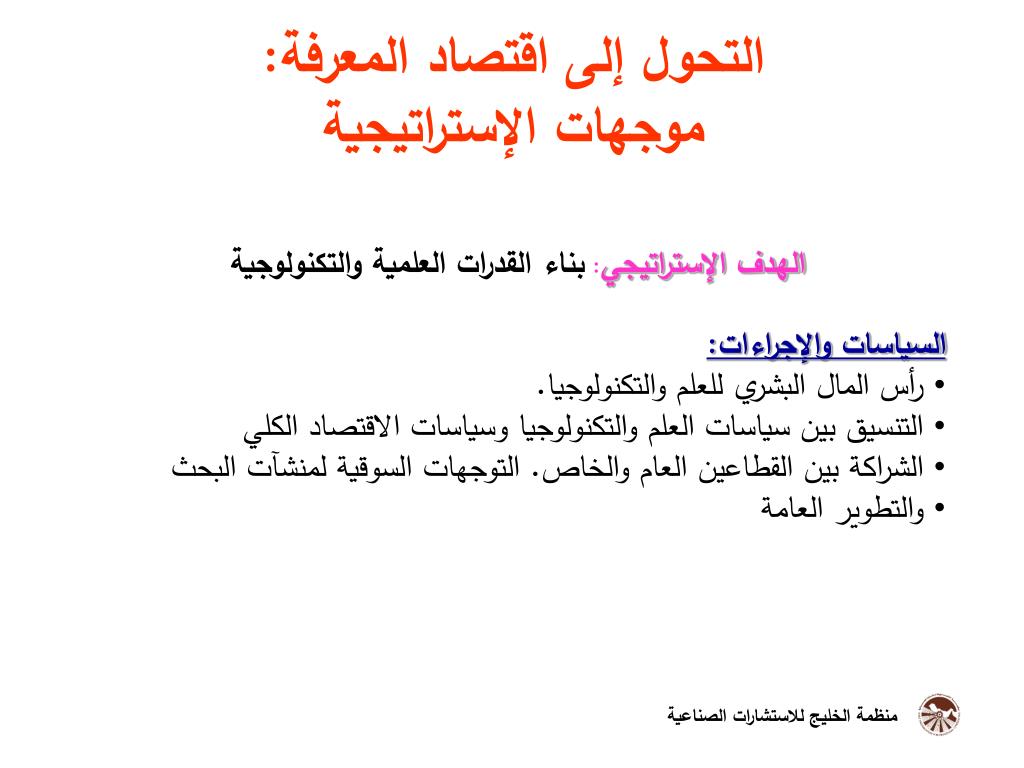 التحول إلى اقتصاد المعرفة:
موجهات الإستراتيجية

الهدف الإستراتيجي: بناء القدرات العلمية والتكنولوجية

السياسات والإجراءات:
• رأس المال البشري للعلم والتكنولوجيا.
• التنسيق بين سياسات العلم والتكنولوجيا وسياسات الاقتصاد الكلي
• الشراكة بين القطاعين العام والخاص. التوجهات السوقية لمنشآت البحث
• والتطوير العامة

منظمة الخليج للاستشارات الصناعية